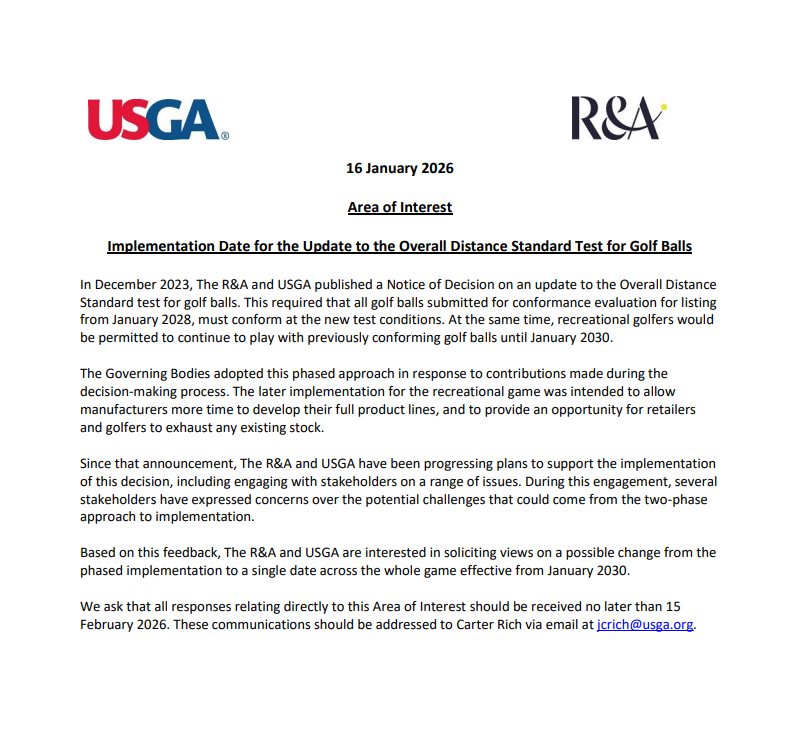 USGA®

R&A

16 January 2026

Area of Interest

Implementation Date for the Update to the Overall Distance Standard Test for Golf Balls

In December 2023, The R&A and USGA published a Notice of Decision on an update to the Overall Distance Standard test for golf balls. This required that all golf balls submitted for conformance evaluation for listing from January 2028, must conform at the new test conditions. At the same time, recreational golfers would be permitted to continue to play with previously conforming golf balls until January 2030.

The Governing Bodies adopted this phased approach in response to contributions made during the decision-making process. The later implementation for the recreational game was intended to allow manufacturers more time to develop their full product lines, and to provide an opportunity for retailers and golfers to exhaust any existing stock.

Since that announcement, The R&A and USGA have been progressing plans to support the implementation of this decision, including engaging with stakeholders on a range of issues. During this engagement, several stakeholders have expressed concerns over the potential challenges that could come from the two-phase approach to implementation.

Based on this feedback, The R&A and USGA are interested in soliciting views on a possible change from the phased implementation to a single date across the whole game effective from January 2030.

We ask that all responses relating directly to this Area of Interest should be received no later than 15 February 2026. These communications should be addressed to Carter Rich via email at jcrich@usga.org.